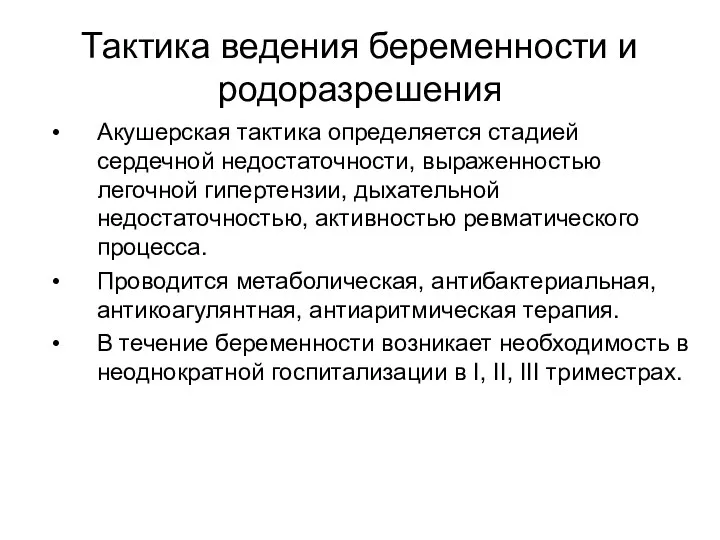 Тактика ведения беременности и родоразрешения

• Акушерская тактика определяется стадией сердечной недостаточности, выраженностью легочной гипертензии, дыхательной недостаточностью, активностью ревматического процесса.
• Проводится метаболическая, антибактериальная, антикоагулянтная, антиаритмическая терапия.
• В течение беременности возникает необходимость в неоднократной госпитализации в I, II, III триместрах.